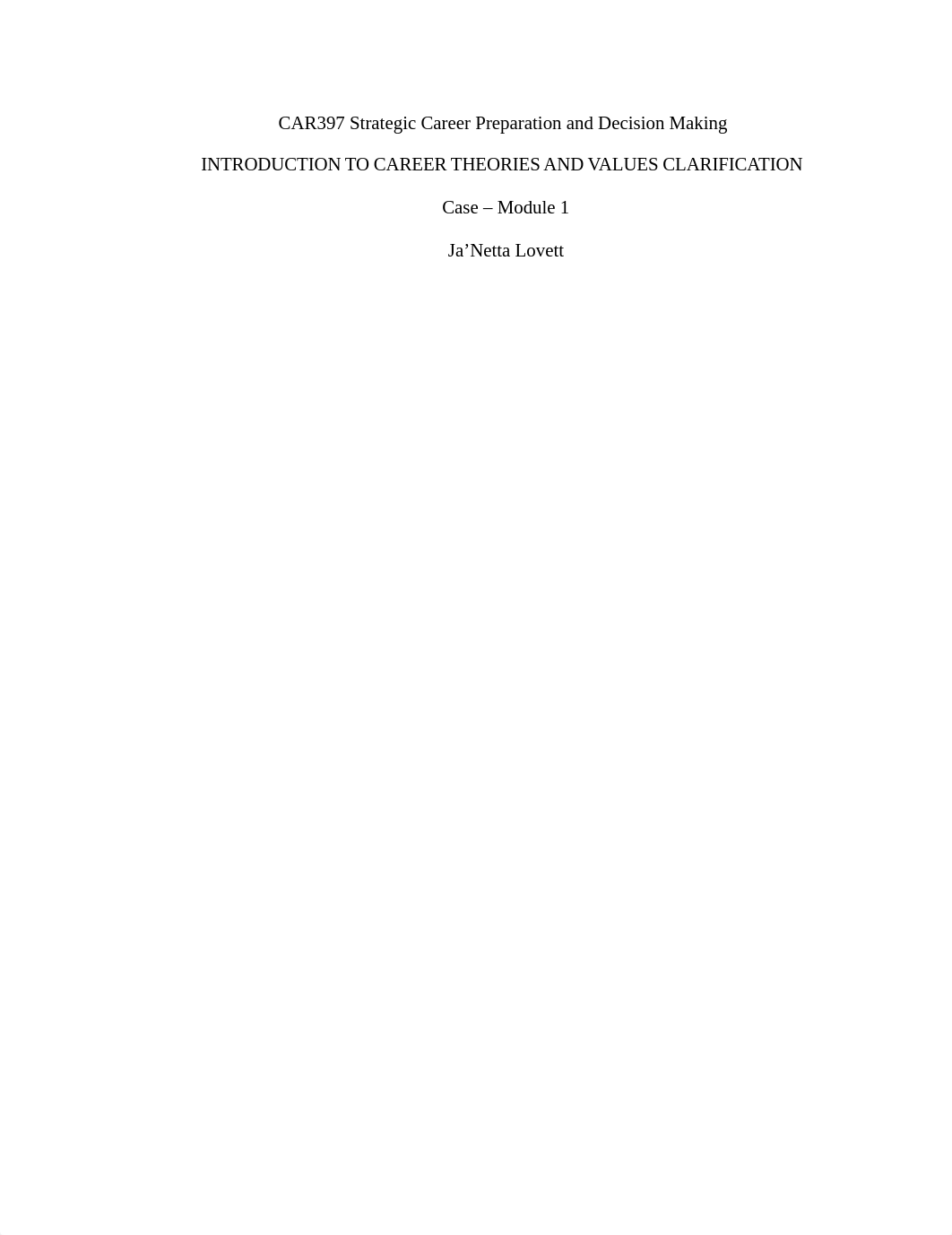 CAR397 Strategic Career Preparation and Decision Making

INTRODUCTION TO CAREER THEORIES AND VALUES CLARIFICATION

Case – Module 1

Ja’Netta Lovett